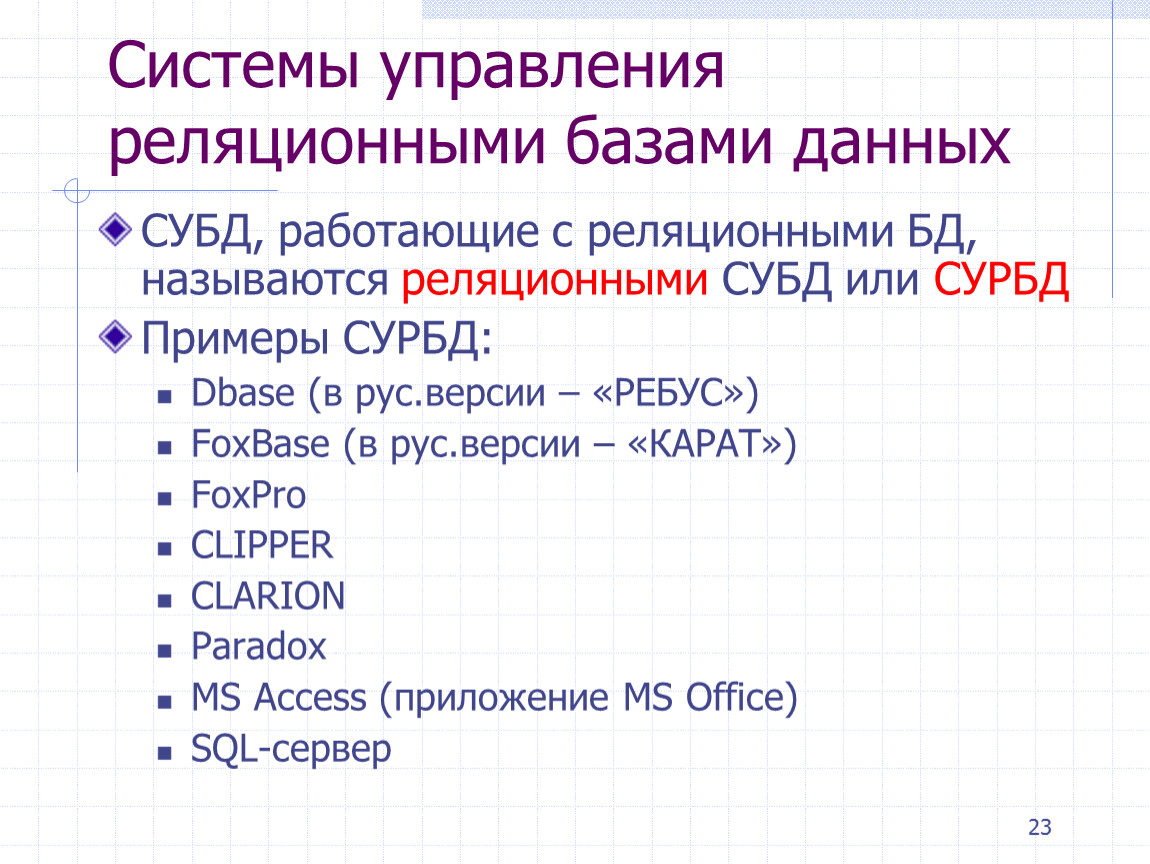 Системы управления реляционными базами данных

СУБД, работающие с реляционными БД, называются реляционными СУБД или СУРБД

Примеры СУРБД:

Dbase (в рус.версии – «РЕБУС»)

FoxBase (в рус.версии – «КАРАТ»)

FoxPro

CLIPPER

CLARION

Paradox

MS Access (приложение MS Office)

SQL-сервер

23